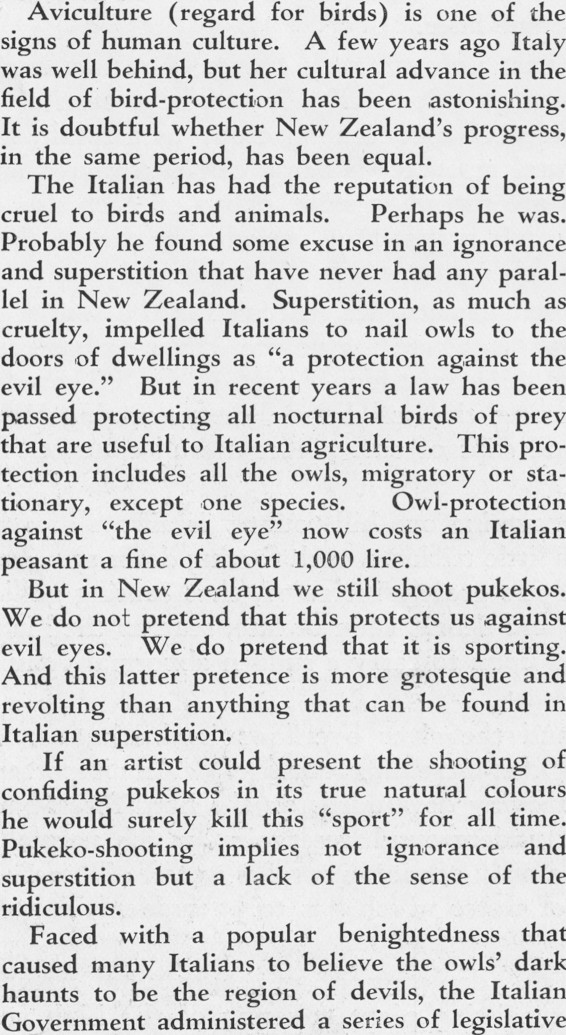 Aviculture (regard for birds) is one of the signs of human culture. A few years ago Italy was well behind, but her cultural advance in the field of bird-protection has been astonishing. It is doubtful whether New Zealand's progress, in the same period, has been equal.

The Italian has had the reputation of being cruel to birds and animals. Perhaps he was. Probably he found some excuse in an ignorance and superstition that have never had any parallel in New Zealand. Superstition, as much as cruelty, impelled Italians to nail owls to the doors of dwellings as "a protection against the evil eye." But in recent years a law has been passed protecting all nocturnal birds of prey that are useful to Italian agriculture. This protection includes all the owls, migratory or stationary, except one species. Owl-protection against "the evil eye" now costs an Italian peasant a fine of about 1,000 lire.

But in New Zealand we still shoot pukekos. We do not pretend that this protects us against evil eyes. We do pretend that it is sporting. And this latter pretence is more grotesque and revolting than anything that can be found in Italian superstition.

If an artist could present the shooting of confiding pukekos in its true natural colours he would surely kill this "sport" for all time. Pukeko-shooting implies not ignorance and superstition but a lack of the sense of the ridiculous.

Faced with a popular benightedness that caused many Italians to believe the owls' dark haunts to be the region of devils, the Italian Government administered a series of legislative